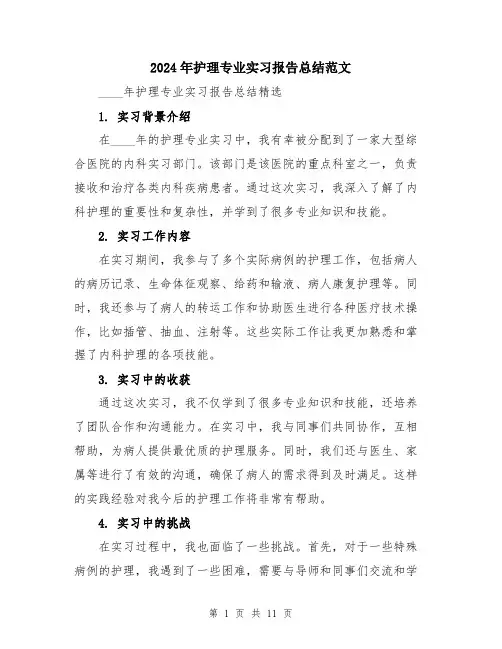 2024年护理专业实习报告总结范文

____年护理专业实习报告总结精选

1. 实习背景介绍

在____年的护理专业实习中，我有幸被分配到了一家大型综合医院的内科实习部门。该部门是该医院的重点科室之一，负责接收和治疗各类内科疾病患者。通过这次实习，我深入了解了内科护理的重要性和复杂性，并学到了很多专业知识和技能。

2. 实习工作内容

在实习期间，我参与了多个实际病例的护理工作，包括病人的病历记录、生命体征观察、给药和输液、病人康复护理等。同时，我还参与了病人的转运工作和协助医生进行各种医疗技术操作，比如插管、抽血、注射等。这些实际工作让我更加熟悉和掌握了内科护理的各项技能。

3. 实习中的收获

通过这次实习，我不仅学到了很多专业知识和技能，还培养了团队合作和沟通能力。在实习中，我与同事们共同协作，互相帮助，为病人提供最优质的护理服务。同时，我们还与医生、家属等进行了有效的沟通，确保了病人的需求得到及时满足。这样的实践经验对我今后的护理工作将非常有帮助。

4. 实习中的挑战

在实习过程中，我也面临了一些挑战。首先，对于一些特殊病例的护理，我遇到了一些困难，需要与导师和同事们交流和学

第 1 页 共 11 页